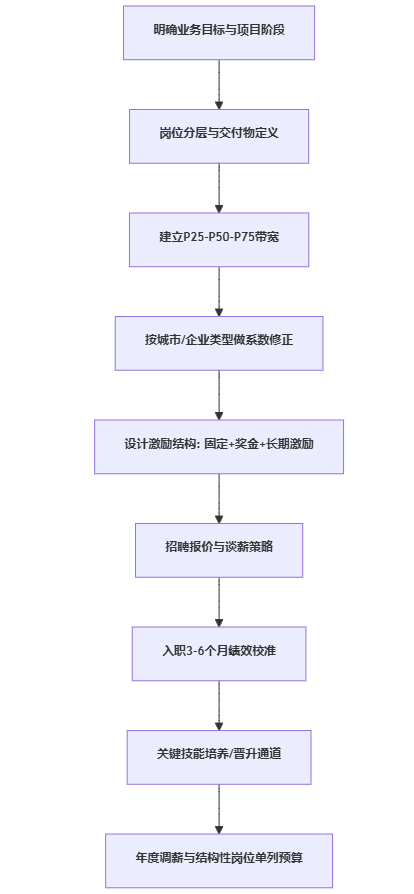 明确业务目标与项目阶段

岗位分层与交付物定义

建立P25-P50-P75带宽

按城市/企业类型做系数修正

设计激励结构: 固定+奖金+长期激励

招聘报价与谈薪策略

入职3-6个月绩效校准

关键技能培养/晋升通道

年度调薪与结构性岗位单列预算